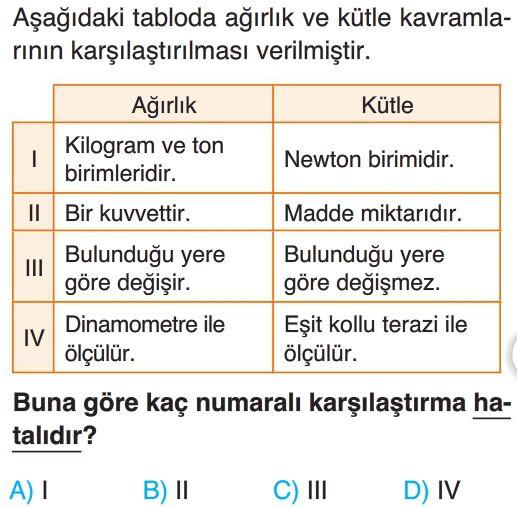 Aşağıdaki tabloda ağırlık ve kütle kavramlarının karşılaştırılması verilmiştir.

| | Ağırlık | Kütle |
|---|---|---|
| I | Kilogram ve ton birimleridir. | Newton birimidir. |
| II | Bir kuvvettir. | Madde miktarıdır. |
| III | Bulunduğu yere göre değişir. | Bulunduğu yere göre değişmez. |
| IV | Dinamometre ile ölçülür. | Eşit kollu terazi ile ölçülür. |

Buna göre kaç numaralı karşılaştırma hatalıdır?

A) I
B) II
C) III
D) IV